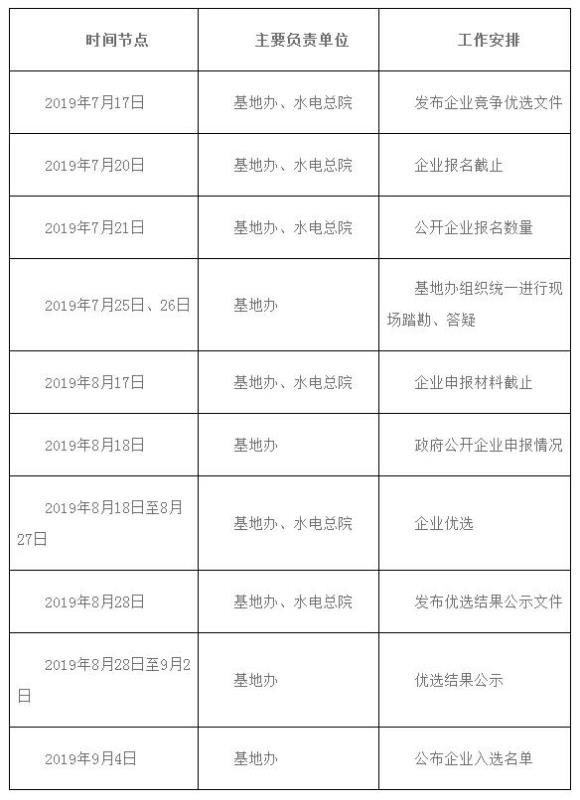 | 时间节点 | 主要负责单位 | 工作安排 |
|---|---|---|
| 2019年7月17日 | 基地办、水电总院 | 发布企业竞争优选文件 |
| 2019年7月20日 | 基地办、水电总院 | 企业报名截止 |
| 2019年7月21日 | 基地办、水电总院 | 公开企业报名数量 |
| 2019年7月25日、26日 | 基地办 | 基地办组织统一进行现场踏勘、答疑 |
| 2019年8月17日 | 基地办、水电总院 | 企业申报材料截止 |
| 2019年8月18日 | 基地办 | 政府公开企业申报情况 |
| 2019年8月18日至8月27日 | 基地办、水电总院 | 企业优选 |
| 2019年8月28日 | 基地办、水电总院 | 发布优选结果公示文件 |
| 2019年8月28日至9月2日 | 基地办 | 优选结果公示 |
| 2019年9月4日 | 基地办 | 公布企业入选名单 |